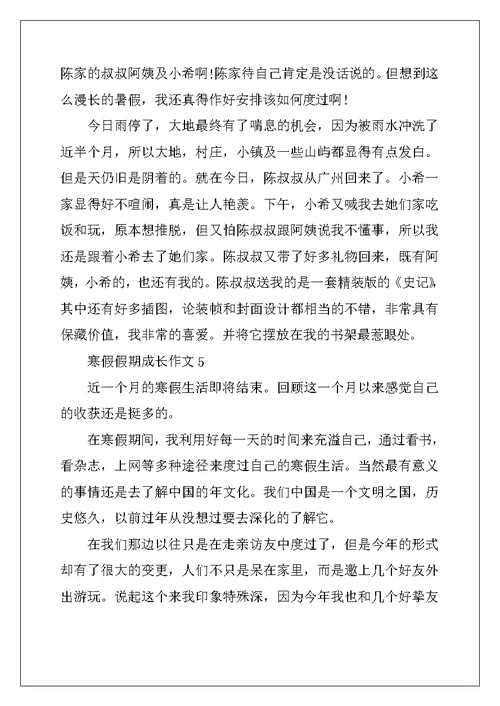 陈家的叔叔阿姨及小希啊!陈家待自己肯定是没话说的。但想到这么漫长的暑假，我还真得作好安排该如何度过啊!

今日雨停了，大地最终有了喘息的机会，因为被雨水冲洗了近半个月，所以大地，村庄，小镇及一些山屿都显得有点发白。但是天仍旧是阴着的。就在今日，陈叔叔从广州回来了。小希一家显得好不喧闹，真是让人艳羡。下午，小希又喊我去她们家吃饭和玩，原本想推脱，但又怕陈叔叔跟阿姨说我不懂事，所以我还是跟着小希去了她们家。陈叔叔又带了好多礼物回来，既有阿姨，小希的，也还有我的。陈叔叔送我的是一套精装版的《史记》，其中还有好多插图，论装帧和封面设计都相当的不错，非常具有保藏价值，我非常的喜爱。并将它摆放在我的书架最惹眼处。

寒假假期成长作文 5

近一个月的寒假生活即将结束。回顾这一个月以来感觉自己的收获还是挺多的。

在寒假期间，我利用好每一天的时间来充溢自己，通过看书，看杂志，上网等多种途径来度过自己的寒假生活。当然最有意义的事情还是去了解中国的年文化。我们中国是一个文明之国，历史悠久，以前过年从没想过要去深化的了解它。

在我们那边以往只是在走亲访友中度过了，但是今年的形式却有了很大的变更，人们不只是呆在家里，而是邀上几个好友外出游玩。说起这个来我印象特殊深，因为今年我也和几个好挚友